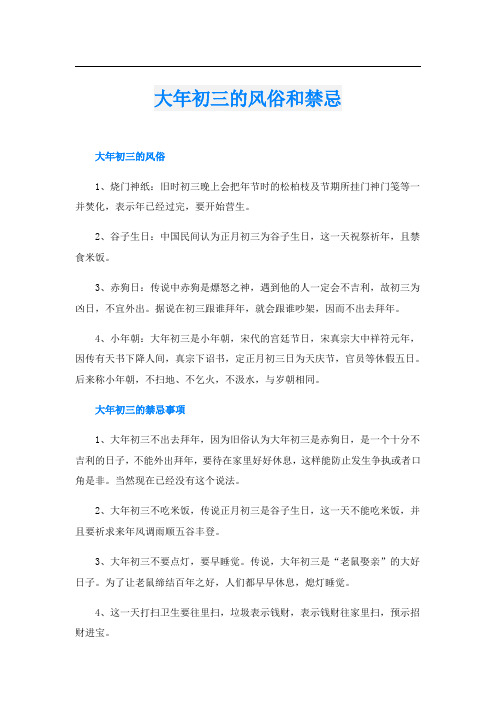 大年初三的风俗和禁忌

大年初三的风俗

1、烧门神纸：旧时初三晚上会把年节时的松柏枝及节期所挂门神门笺等一并焚化，表示年已经过完，要开始营生。

2、谷子生日：中国民间认为正月初三为谷子生日，这一天祝祭祈年，且禁食米饭。

3、赤狗日：传说中赤狗是熛怒之神，遇到他的人一定会不吉利，故初三为凶日，不宜外出。据说在初三跟谁拜年，就会跟谁吵架，因而不出去拜年。

4、小年朝：大年初三是小年朝，宋代的宫廷节日，宋真宗大中祥符元年，因传有天书下降人间，真宗下诏书，定正月初三日为天庆节，官员等休假五日。后来称小年朝，不扫地、不乞火，不汲水，与岁朝相同。

大年初三的禁忌事项

1、大年初三不出去拜年，因为旧俗认为大年初三是赤狗日，是一个十分不吉利的日子，不能外出拜年，要待在家里好好休息，这样能防止发生争执或者口角是非。当然现在已经没有这个说法。

2、大年初三不吃米饭，传说正月初三是谷子生日，这一天不能吃米饭，并且要祈求来年风调雨顺五谷丰登。

3、大年初三不要点灯，要早睡觉。传说，大年初三是“老鼠娶亲”的大好日子。为了让老鼠缔结百年之好，人们都早早休息，熄灯睡觉。

4、这一天打扫卫生要往里扫，垃圾表示钱财，表示钱财往家里扫，预示招财进宝。